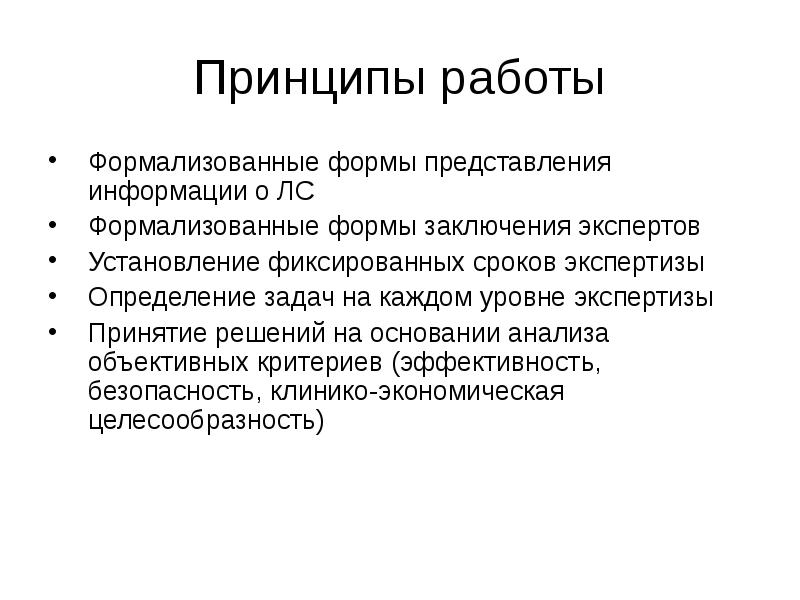 Принципы работы

• Формализованные формы представления информации о ЛС
• Формализованные формы заключения экспертов
• Установление фиксированных сроков экспертизы
• Определение задач на каждом уровне экспертизы
• Принятие решений на основании анализа объективных критериев (эффективность, безопасность, клинико-экономическая целесообразность)